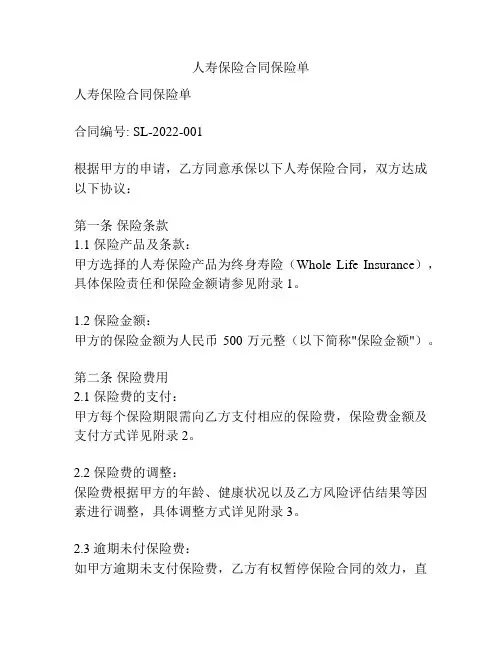 人寿保险合同保险单

人寿保险合同保险单

合同编号: SL-2022-001

根据甲方的申请，乙方同意承保以下人寿保险合同，双方达成以下协议：

第一条 保险条款
1.1 保险产品及条款：
甲方选择的人寿保险产品为终身寿险（Whole Life Insurance），具体保险责任和保险金额请参见附录 1。

1.2 保险金额：
甲方的保险金额为人民币 500 万元整（以下简称"保险金额"）。

第二条 保险费用
2.1 保险费的支付：
甲方每个保险期限需向乙方支付相应的保险费，保险费金额及支付方式详见附录 2。

2.2 保险费的调整：
保险费根据甲方的年龄、健康状况以及乙方风险评估结果等因素进行调整，具体调整方式详见附录 3。

2.3 逾期未付保险费：
如甲方逾期未支付保险费，乙方有权暂停保险合同的效力，直